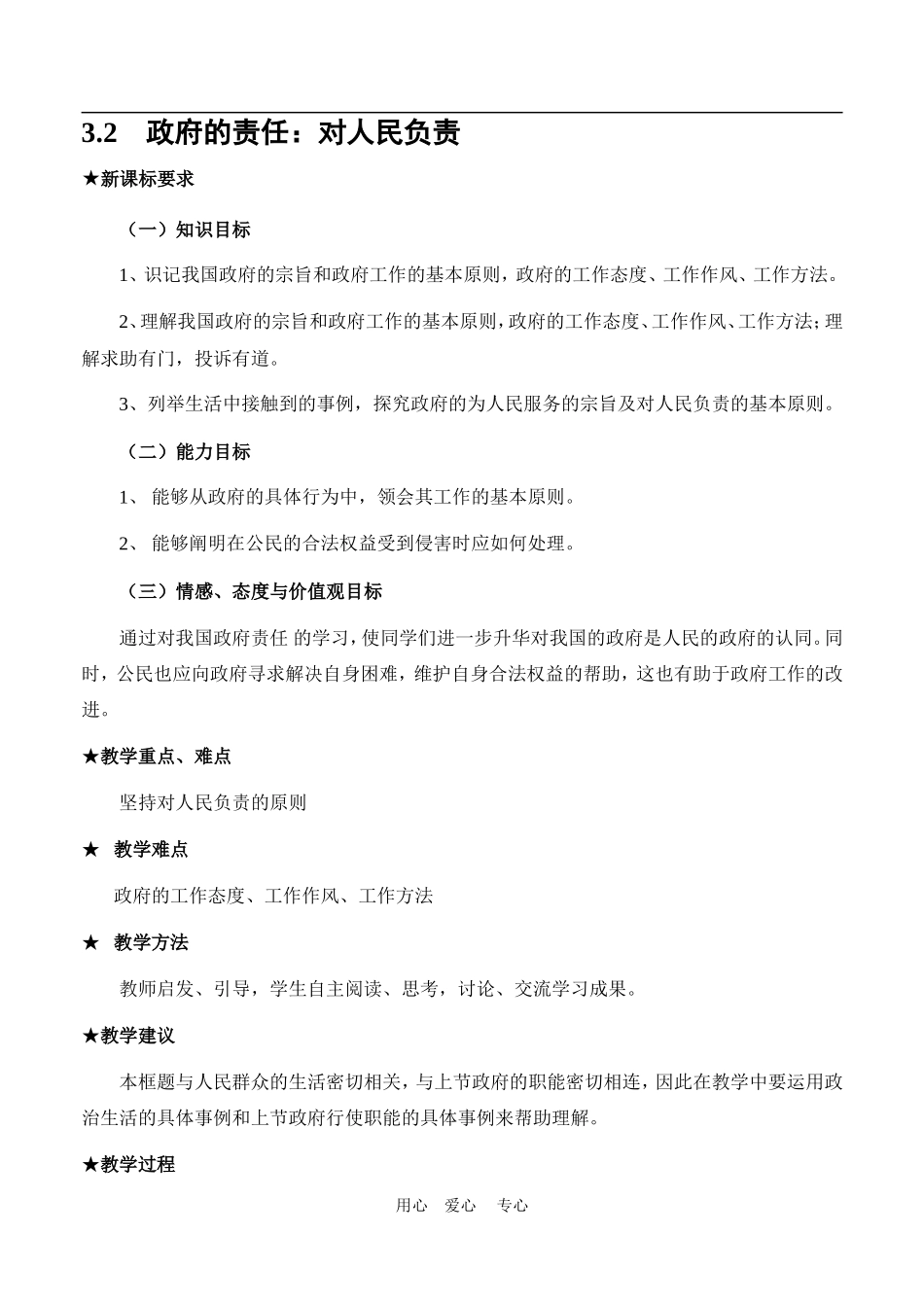 3.2　政府的责任：对人民负责

★新课标要求

（一）知识目标

1、识记我国政府的宗旨和政府工作的基本原则，政府的工作态度、工作作风、工作方法。

2、理解我国政府的宗旨和政府工作的基本原则，政府的工作态度、工作作风、工作方法；理解求助有门，投诉有道。

3、列举生活中接触到的事例，探究政府的为人民服务的宗旨及对人民负责的基本原则。

（二）能力目标

1、 能够从政府的具体行为中，领会其工作的基本原则。

2、 能够阐明在公民的合法权益受到侵害时应如何处理。

（三）情感、态度与价值观目标

通过对我国政府责任 的学习，使同学们进一步升华对我国的政府是人民的政府的认同。同时，公民也应向政府寻求解决自身困难，维护自身合法权益的帮助，这也有助于政府工作的改进。

★教学重点、难点

坚持对人民负责的原则

★ 教学难点

政府的工作态度、工作作风、工作方法

★ 教学方法

教师启发、引导，学生自主阅读、思考，讨论、交流学习成果。

★教学建议

本框题与人民群众的生活密切相关，与上节政府的职能密切相连，因此在教学中要运用政治生活的具体事例和上节政府行使职能的具体事例来帮助理解。

★教学过程

用心　爱心　专心